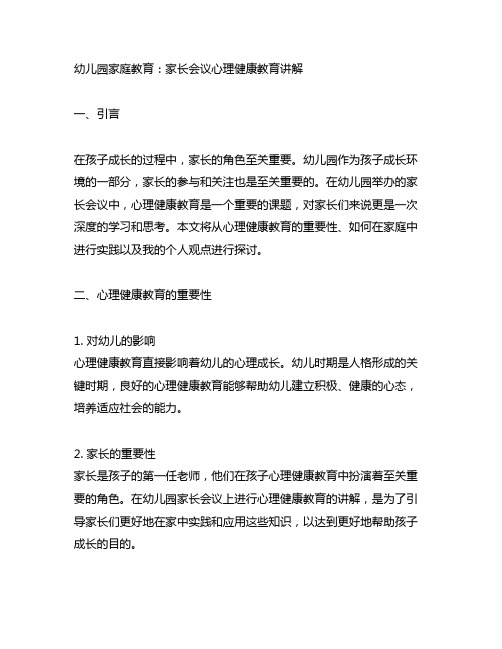 幼儿园家庭教育：家长会议心理健康教育讲解

一、引言

在孩子成长的过程中，家长的角色至关重要。幼儿园作为孩子成长环境的一部分，家长的参与和关注也是至关重要的。在幼儿园举办的家长会议中，心理健康教育是一个重要的课题，对家长们来说更是一次深度的学习和思考。本文将从心理健康教育的重要性、如何在家庭中进行实践以及我的个人观点进行探讨。

二、心理健康教育的重要性

1. 对幼儿的影响
心理健康教育直接影响着幼儿的心理成长。幼儿时期是人格形成的关键时期，良好的心理健康教育能够帮助幼儿建立积极、健康的心态，培养适应社会的能力。

2. 家长的重要性
家长是孩子的第一任老师，他们在孩子心理健康教育中扮演着至关重要的角色。在幼儿园家长会议上进行心理健康教育的讲解，是为了引导家长们更好地在家中实践和应用这些知识，以达到更好地帮助孩子成长的目的。